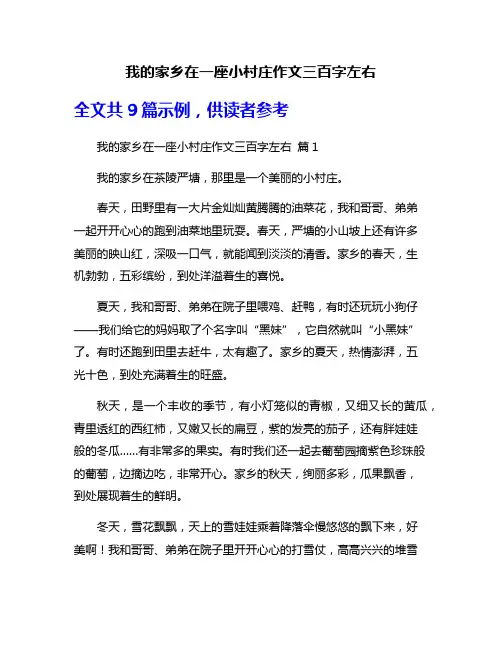 我的家乡在一座小村庄作文三百字左右

全文共 9 篇示例，供读者参考

我的家乡在一座小村庄作文三百字左右 篇 1

我的家乡在茶陵严塘，那里是一个美丽的小村庄。

春天，田野里有一大片金灿灿黄腾腾的油菜花，我和哥哥、弟弟一起开开心心的跑到油菜地里玩耍。春天，严塘的小山坡上还有许多美丽的映山红，深吸一口气，就能闻到淡淡的清香。家乡的春天，生机勃勃，五彩缤纷，到处洋溢着生的喜悦。

夏天，我和哥哥、弟弟在院子里喂鸡、赶鸭，有时还玩玩小狗仔——我们给它的妈妈取了个名字叫“黑妹”，它自然就叫“小黑妹”了。有时还跑到田里去赶牛，太有趣了。家乡的夏天，热情澎湃，五光十色，到处充满着生的旺盛。

秋天，是一个丰收的季节，有小灯笼似的青椒，又细又长的黄瓜，青里透红的西红柿，又嫩又长的扁豆，紫的发亮的茄子，还有胖娃娃般的冬瓜......有非常多的果实。有时我们还一起去葡萄园摘紫色珍珠般的葡萄，边摘边吃，非常开心。家乡的秋天，绚丽多彩，瓜果飘香，到处展现着生的鲜明。

冬天，雪花飘飘，天上的雪娃娃乘着降落伞慢悠悠的飘下来，好美啊！我和哥哥、弟弟在院子里开开心心的打雪仗，高高兴兴的堆雪